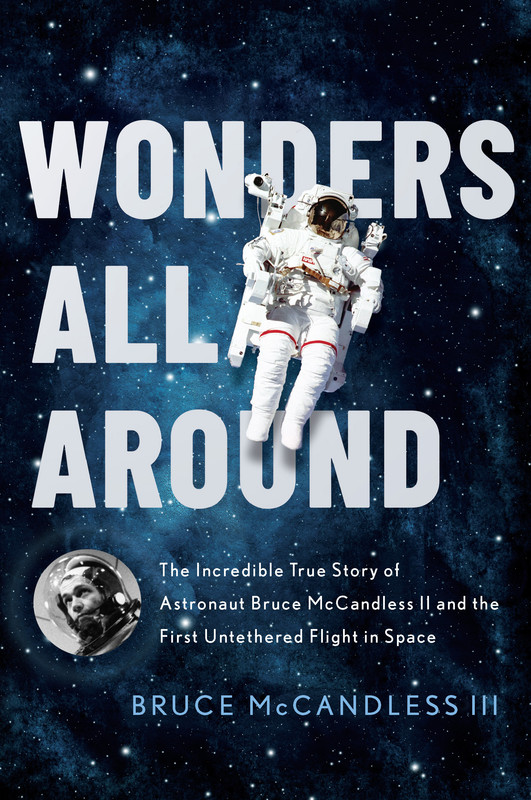 WONDERS ALL AROUND

The Incredible True Story of Astronaut Bruce McCandless II and the First Untethered Flight in Space

BRUCE McCANDLESS III